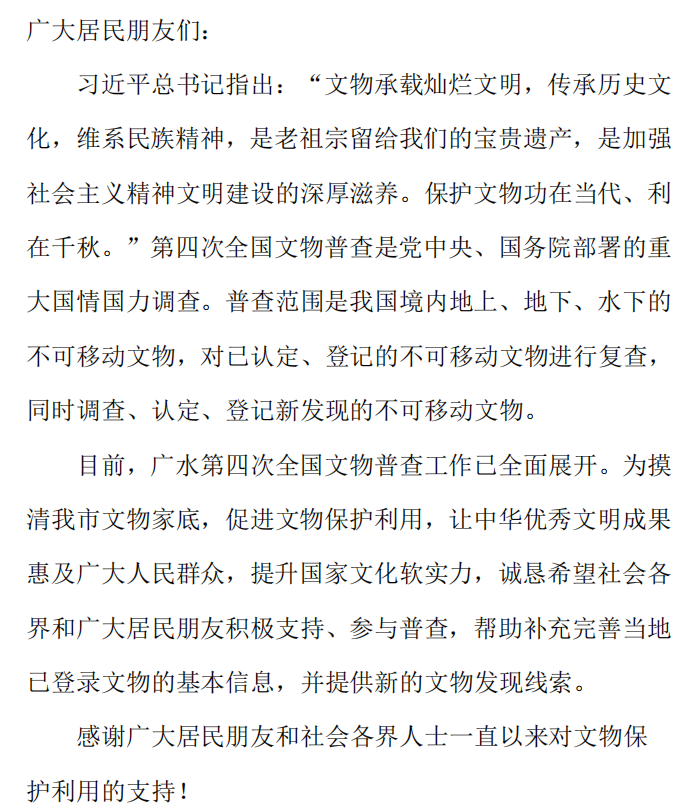 广大居民朋友们：

习近平总书记指出：“文物承载灿烂文明，传承历史文化，维系民族精神，是老祖宗留给我们的宝贵遗产，是加强社会主义精神文明建设的深厚滋养。保护文物功在当代、利在千秋。”第四次全国文物普查是党中央、国务院部署的重大国情国力调查。普查范围是我国境内地上、地下、水下的不可移动文物，对已认定、登记的不可移动文物进行复查，同时调查、认定、登记新发现的不可移动文物。

目前，广水第四次全国文物普查工作已全面展开。为摸清我市文物家底，促进文物保护利用，让中华优秀文明成果惠及广大人民群众，提升国家文化软实力，诚恳希望社会各界和广大居民朋友积极支持、参与普查，帮助补充完善当地已登录文物的基本信息，并提供新的文物发现线索。

感谢广大居民朋友和社会各界人士一直以来对文物保护利用的支持！